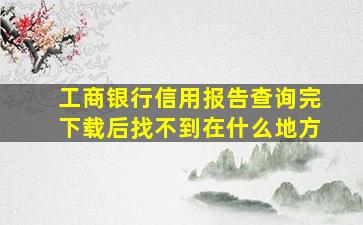 工商银行信用报告查询完下载后找不到在什么地方